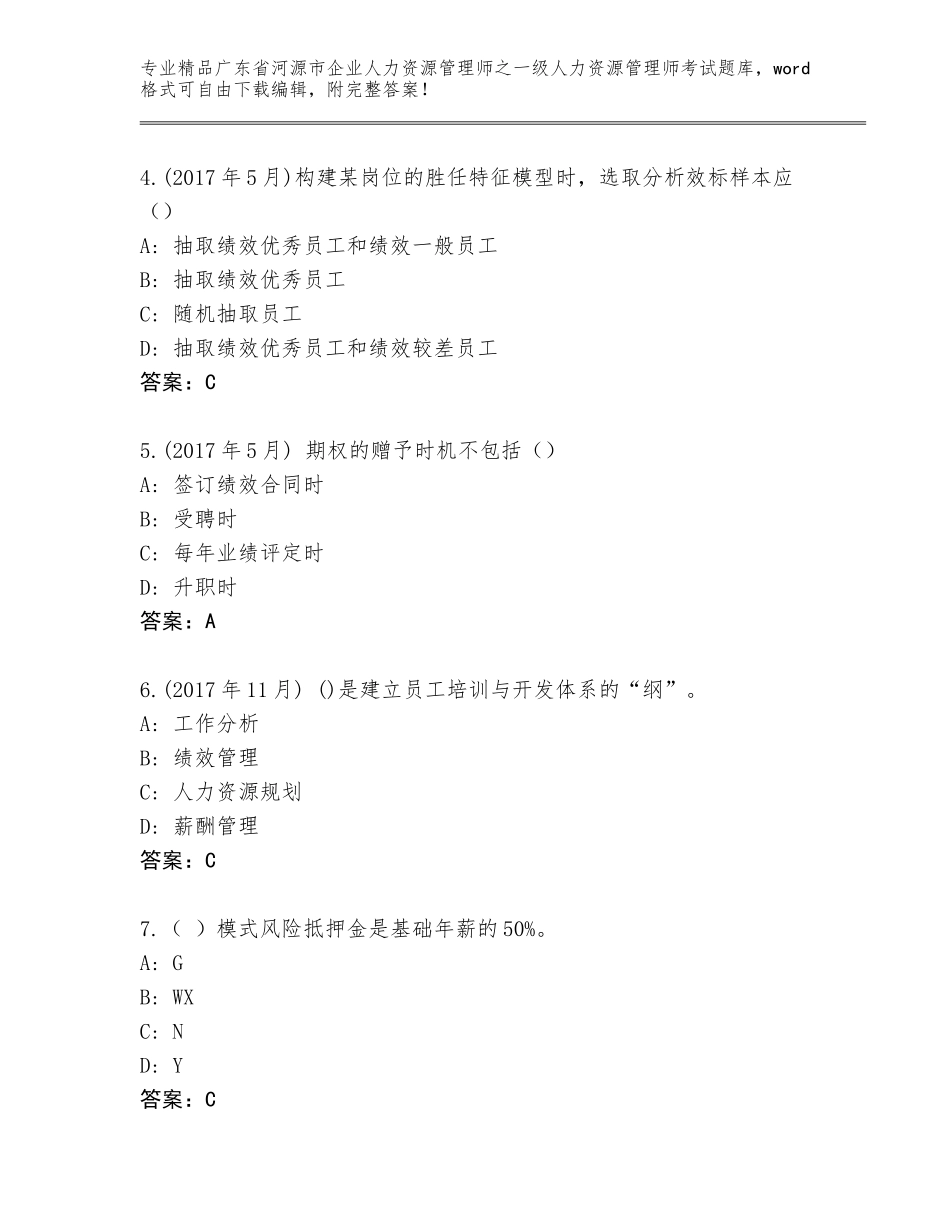 专业精品广东省河源市企业人力资源管理师之一级人力资源管理师考试题库，word格式可自由下载编辑，附完整答案！

4.(2017年5月)构建某岗位的胜任特征模型时，选取分析效标样本应（）
A：抽取绩效优秀员工和绩效一般员工
B：抽取绩效优秀员工
C：随机抽取员工
D：抽取绩效优秀员工和绩效较差员工
答案：C

5.(2017年5月) 期权的赠予时机不包括（）
A：签订绩效合同时
B：受聘时
C：每年业绩评定时
D：升职时
答案：A

6.(2017年11月) ()是建立员工培训与开发体系的“纲”。
A：工作分析
B：绩效管理
C：人力资源规划
D：薪酬管理
答案：C

7.（ ）模式风险抵押金是基础年薪的50%。
A：G
B：WX
C：N
D：Y
答案：C